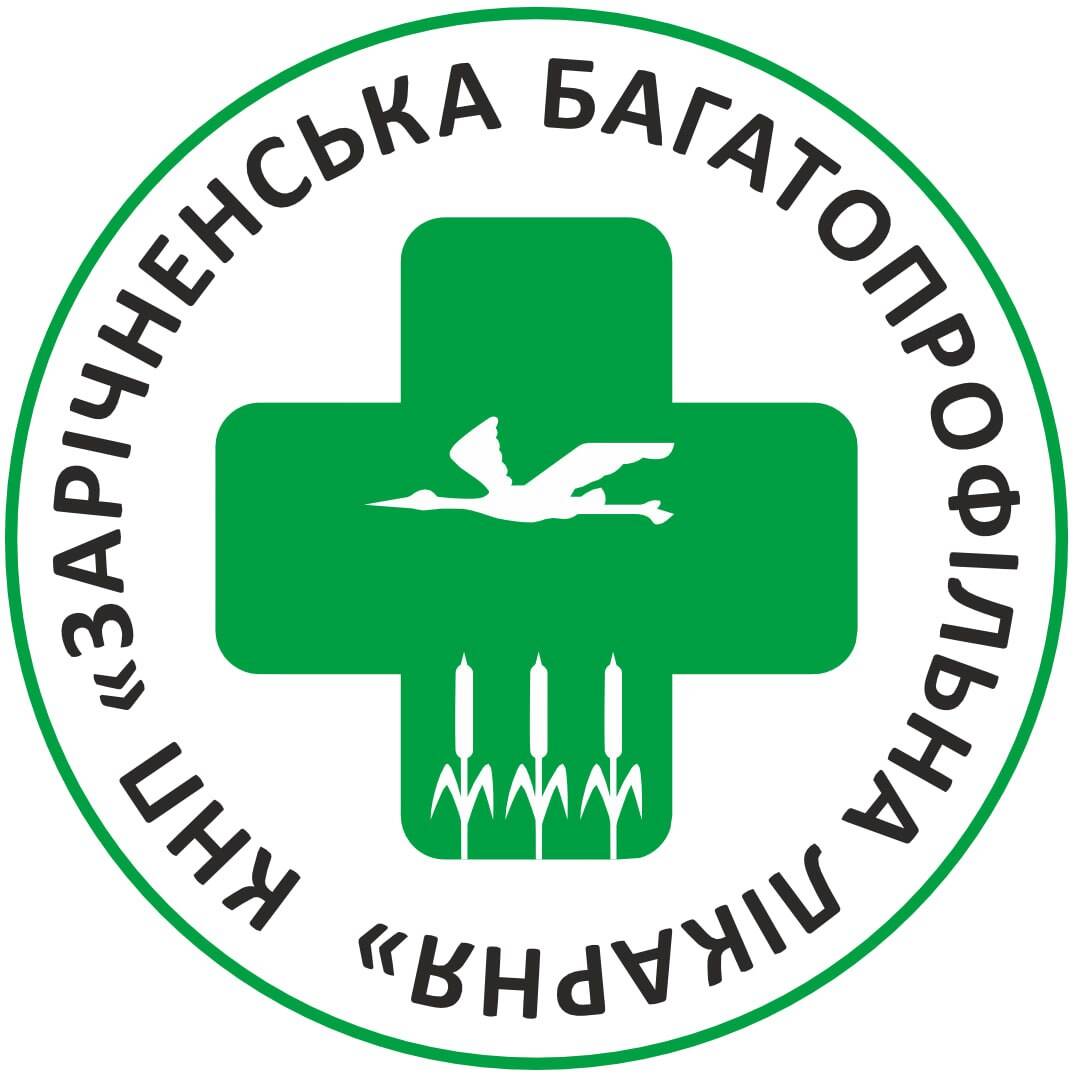 КНП «ЗАРІЧНЕНСЬКА БАГАТОПРОФІЛЬНА ЛІКАРНЯ»